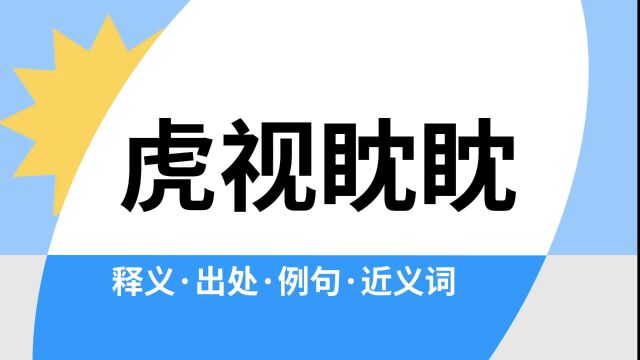 虎视眈眈

释义·出处·例句·近义词